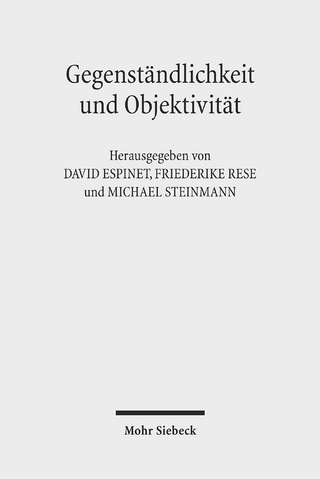 Gegenständlichkeit
und Objektivität

Herausgegeben von
DAVID ESPINET, FRIEDERIKE RESE
und MICHAEL STEINMANN

Mohr Siebeck